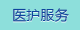 医护服务